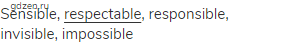 gdzeo.ru
Sensible, respectable, responsible, invisible, impossible